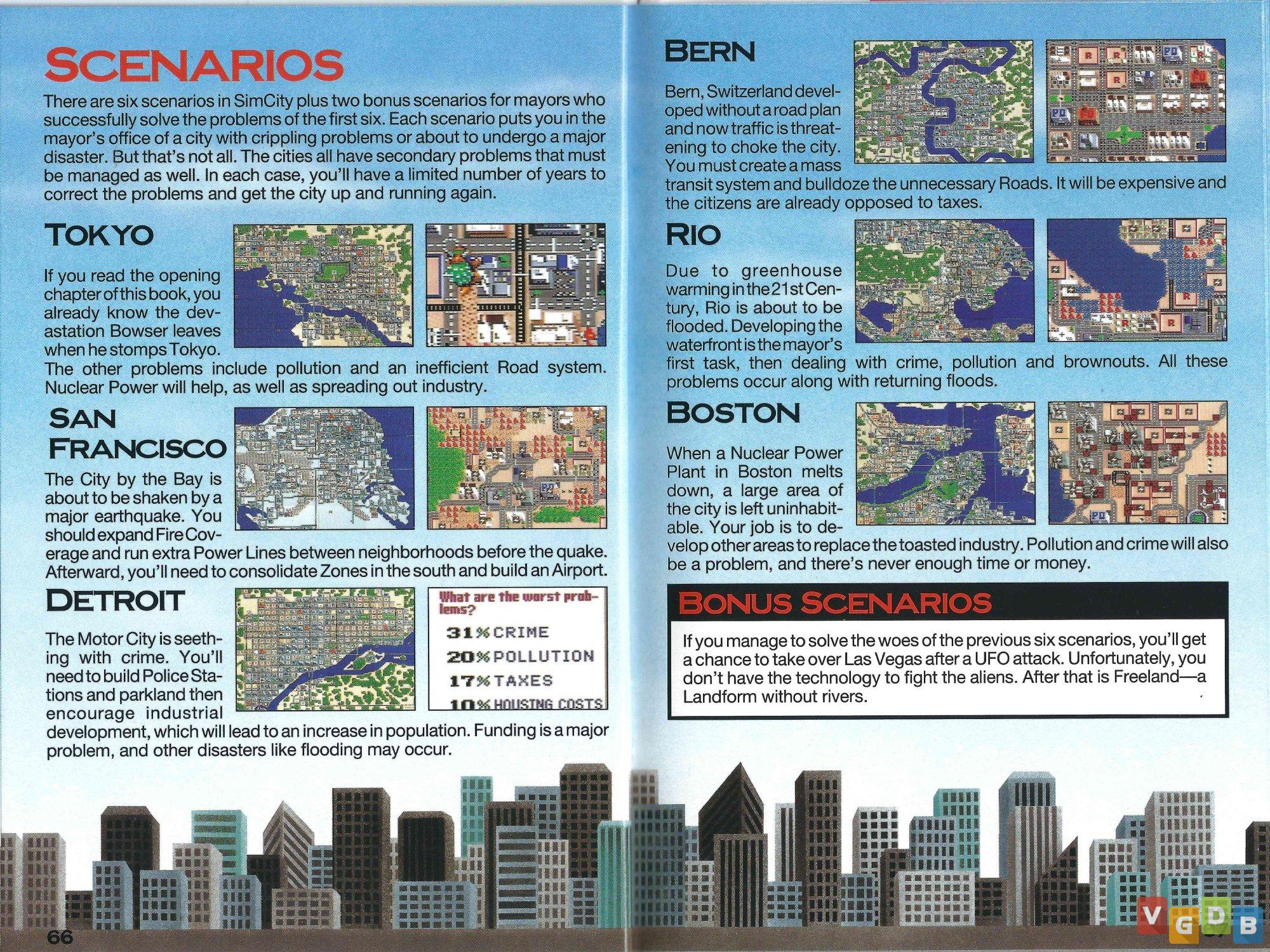 SCENARIOS

There are six scenarios in SimCity plus two bonus scenarios for mayors who successfully solve the problems of the first six. Each scenario puts you in the mayor's office of a city with crippling problems or about to undergo a major disaster. But that's not all. The cities all have secondary problems that must be managed as well. In each case, you'll have a limited number of years to correct the problems and get the city up and running again.

TOKYO

If you read the opening chapter of this book, you already know the devastation Bowser leaves when he stomps Tokyo. The other problems include pollution and an inefficient Road system. Nuclear Power will help, as well as spreading out industry.

SAN FRANCISCO

The City by the Bay is about to be shaken by a major earthquake. You should expand Fire Coverage and run extra Power Lines between neighborhoods before the quake. Afterward, you'll need to consolidate Zones in the south and build an Airport.

DETROIT

What are the worst problems?
31% CRIME
20% POLLUTION
17% TAXES
10% HOUSING COSTS

The Motor City is seething with crime. You'll need to build Police Stations and parkland then encourage industrial development, which will lead to an increase in population. Funding is a major problem, and other disasters like flooding may occur.

66

BERN

Bern, Switzerland developed without a road plan and now traffic is threatening to choke the city. You must create a mass transit system and bulldoze the unnecessary Roads. It will be expensive and the citizens are already opposed to taxes.

RIO

Due to greenhouse warming in the 21st Century, Rio is about to be flooded. Developing the waterfront is the mayor's first task, then dealing with crime, pollution and brownouts. All these problems occur along with returning floods.

BOSTON

When a Nuclear Power Plant in Boston melts down, a large area of the city is left uninhabitable. Your job is to develop other areas to replace the toasted industry. Pollution and crime will also be a problem, and there's never enough time or money.

BONUS SCENARIOS

If you manage to solve the woes of the previous six scenarios, you'll get a chance to take over Las Vegas after a UFO attack. Unfortunately, you don't have the technology to fight the aliens. After that is Freeland—a Landform without rivers.

VGDB